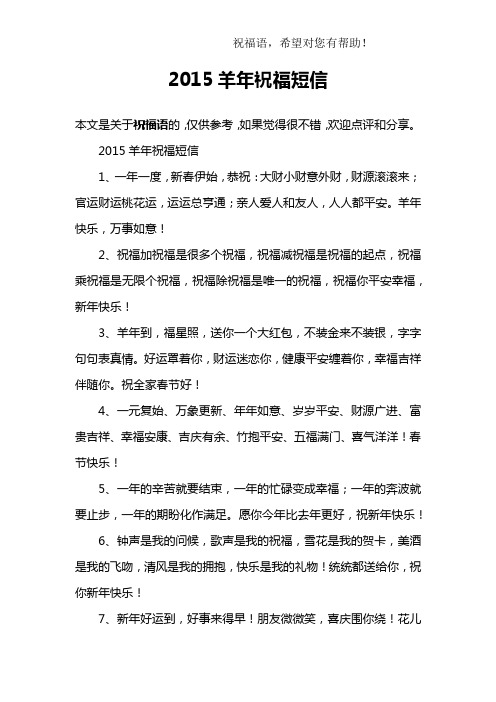 祝福语，希望对您有帮助！

2015 羊年祝福短信

本文是关于祝福语的，仅供参考，如果觉得很不错，欢迎点评和分享。

2015 羊年祝福短信

1、一年一度，新春伊始，恭祝：大财小财意外财，财源滚滚来；官运财运桃花运，运运总亨通；亲人爱人和友人，人人都平安。羊年快乐，万事如意！

2、祝福加祝福是很多个祝福，祝福减祝福是祝福的起点，祝福乘祝福是无限个祝福，祝福除祝福是唯一的祝福，祝福你平安幸福，新年快乐！

3、羊年到，福星照，送你一个大红包，不装金来不装银，字字句句表真情。好运罩着你，财运迷恋你，健康平安缠着你，幸福吉祥伴随你。祝全家春节好！

4、一元复始、万象更新、年年如意、岁岁平安、财源广进、富贵吉祥、幸福安康、吉庆有余、竹抱平安、五福满门、喜气洋洋！春节快乐！

5、一年的辛苦就要结束，一年的忙碌变成幸福；一年的奔波就要止步，一年的期盼化作满足。愿你今年比去年更好，祝新年快乐！

6、钟声是我的问候，歌声是我的祝福，雪花是我的贺卡，美酒是我的飞吻，清风是我的拥抱，快乐是我的礼物！统统都送给你，祝你新年快乐！

7、新年好运到，好事来得早！朋友微微笑，喜庆围你绕！花儿